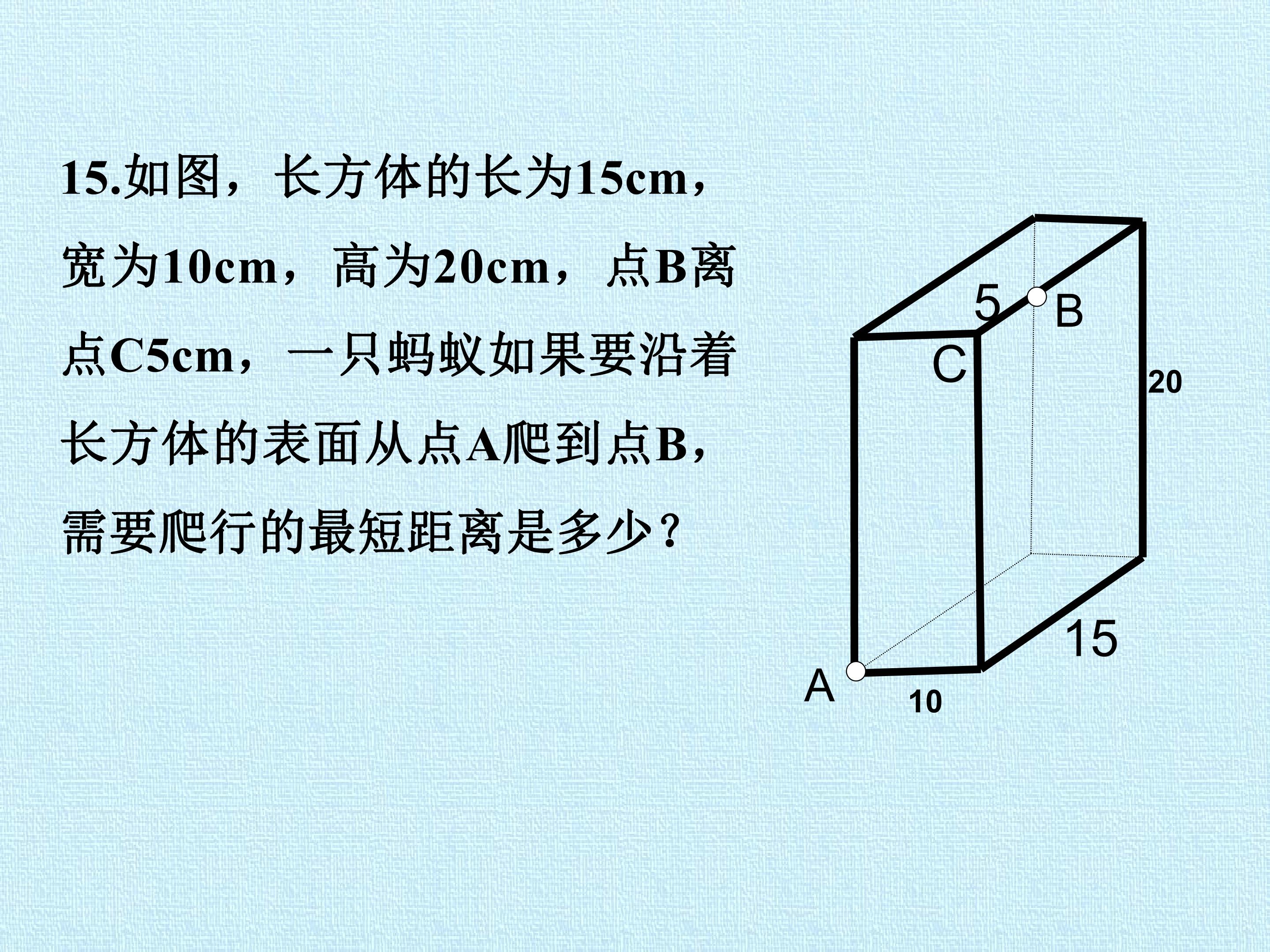 15.如图，长方体的长为15cm，宽为10cm，高为20cm，点B离点C5cm，一只蚂蚁如果要沿着长方体的表面从点A爬到点B，需要爬行的最短距离是多少？

5
B
C
20
15
A
10